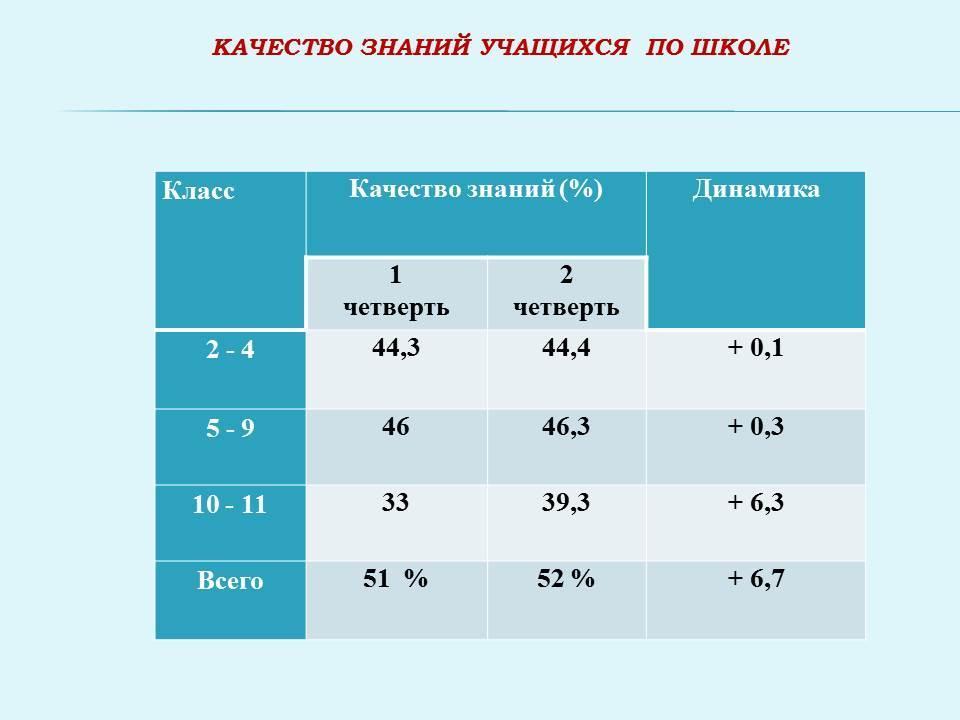 КАЧЕСТВО ЗНАНИЙ УЧАЩИХСЯ ПО ШКОЛЕ

| Класс | Качество знаний (%) | | Динамика |
|---|---|---|---|
| | 1 четверть | 2 четверть | |
| 2 - 4 | 44,3 | 44,4 | + 0,1 |
| 5 - 9 | 46 | 46,3 | + 0,3 |
| 10 - 11 | 33 | 39,3 | + 6,3 |
| Всего | 51 % | 52 % | + 6,7 |